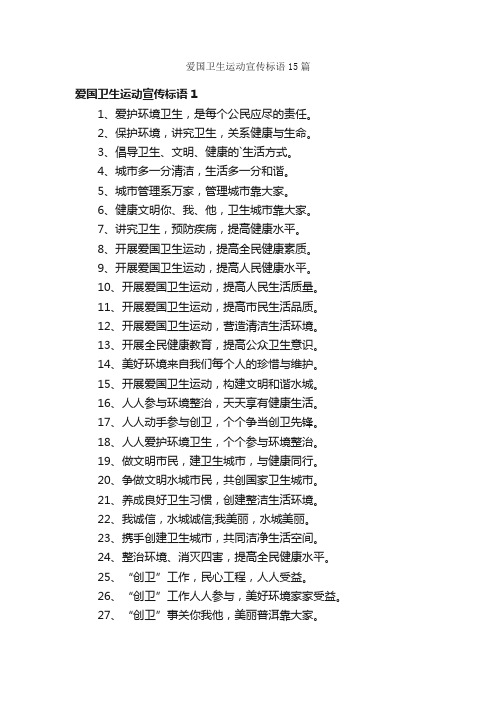 爱国卫生运动宣传标语 15 篇

爱国卫生运动宣传标语 1

1、爱护环境卫生，是每个公民应尽的责任。

2、保护环境，讲究卫生，关系健康与生命。

3、倡导卫生、文明、健康的`生活方式。

4、城市多一分清洁，生活多一分和谐。

5、城市管理系万家，管理城市靠大家。

6、健康文明你、我、他，卫生城市靠大家。

7、讲究卫生，预防疾病，提高健康水平。

8、开展爱国卫生运动，提高全民健康素质。

9、开展爱国卫生运动，提高人民健康水平。

10、开展爱国卫生运动，提高人民生活质量。

11、开展爱国卫生运动，提高市民生活品质。

12、开展爱国卫生运动，营造清洁生活环境。

13、开展全民健康教育，提高公众卫生意识。

14、美好环境来自我们每个人的珍惜与维护。

15、开展爱国卫生运动，构建文明和谐水城。

16、人人参与环境整治，天天享有健康生活。

17、人人动手参与创卫，个个争当创卫先锋。

18、人人爱护环境卫生，个个参与环境整治。

19、做文明市民，建卫生城市，与健康同行。

20、争做文明水城市民，共创国家卫生城市。

21、养成良好卫生习惯，创建整洁生活环境。

22、我诚信，水城诚信;我美丽，水城美丽。

23、携手创建卫生城市，共同洁净生活空间。

24、整治环境、消灭四害，提高全民健康水平。

25、“创卫”工作，民心工程，人人受益。

26、“创卫”工作人人参与，美好环境家家受益。

27、“创卫”事关你我他，美丽普洱靠大家。